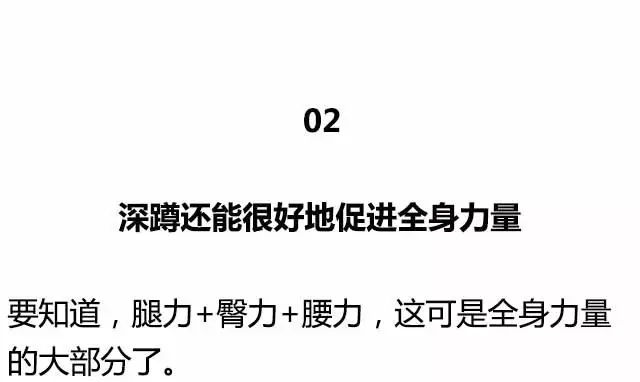 02

深蹲还能很好地促进全身力量

要知道，腿力+臀力+腰力，这可是全身力量的大部分了。